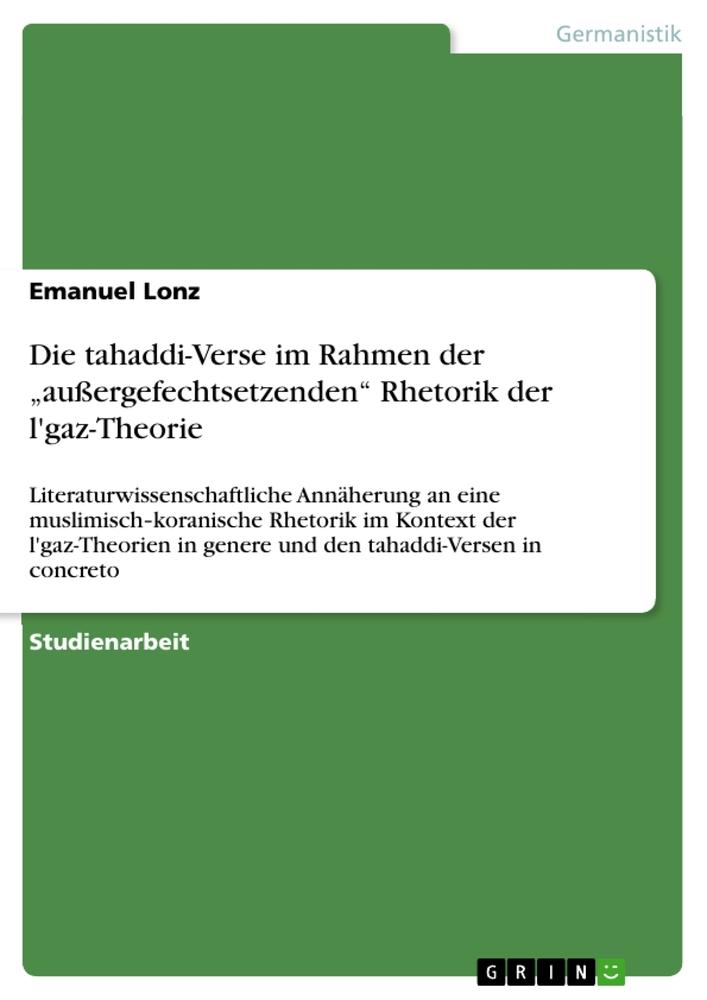 Germanistik

Emanuel Lonz

Die tahaddi-Verse im Rahmen der „außergefechtsetzenden“ Rhetorik der l'gaz-Theorie

Literaturwissenschaftliche Annäherung an eine muslimisch-koranische Rhetorik im Kontext der l'gaz-Theorien in genere und den tahaddi-Versen in concreto

Studienarbeit

GRIN